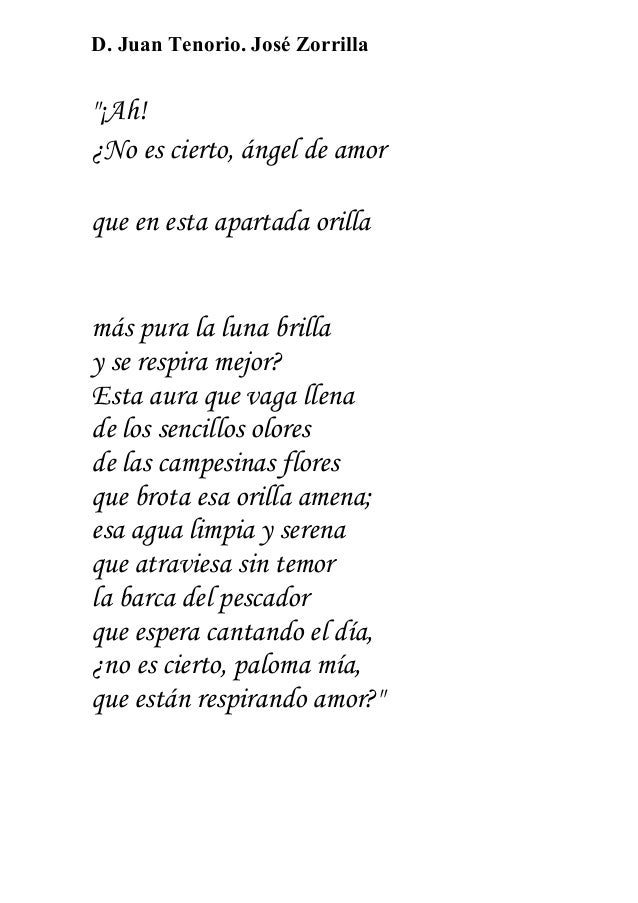 D. Juan Tenorio. José Zorrilla

"¡Ah!
¿No es cierto, ángel de amor

que en esta apartada orilla

más pura la luna brilla
y se respira mejor?
Esta aura que vaga llena
de los sencillos olores
de las campesinas flores
que brota esa orilla amena;
esa agua limpia y serena
que atraviesa sin temor
la barca del pescador
que espera cantando el día,
¿no es cierto, paloma mía,
que están respirando amor?"